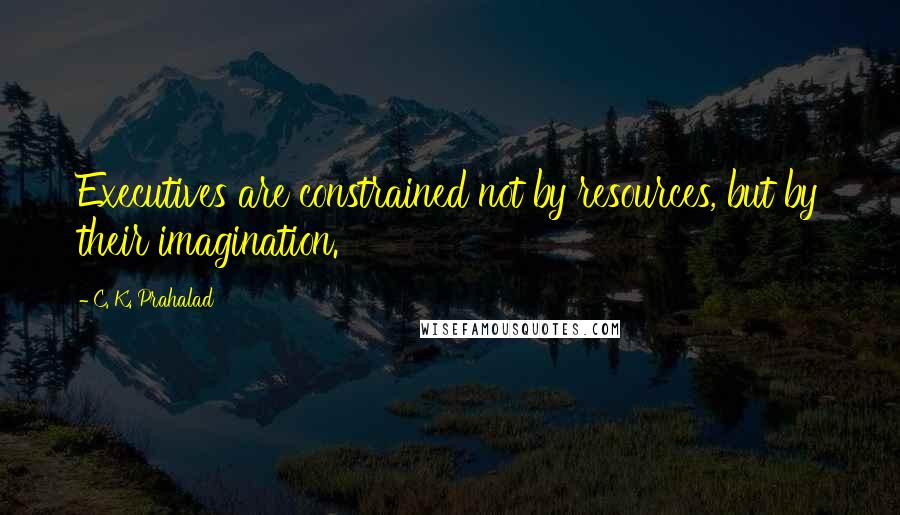 Executives are constrained not by resources, but by their imagination.

- C. K. Prahalad

WISEFAMOUSQUOTES.COM